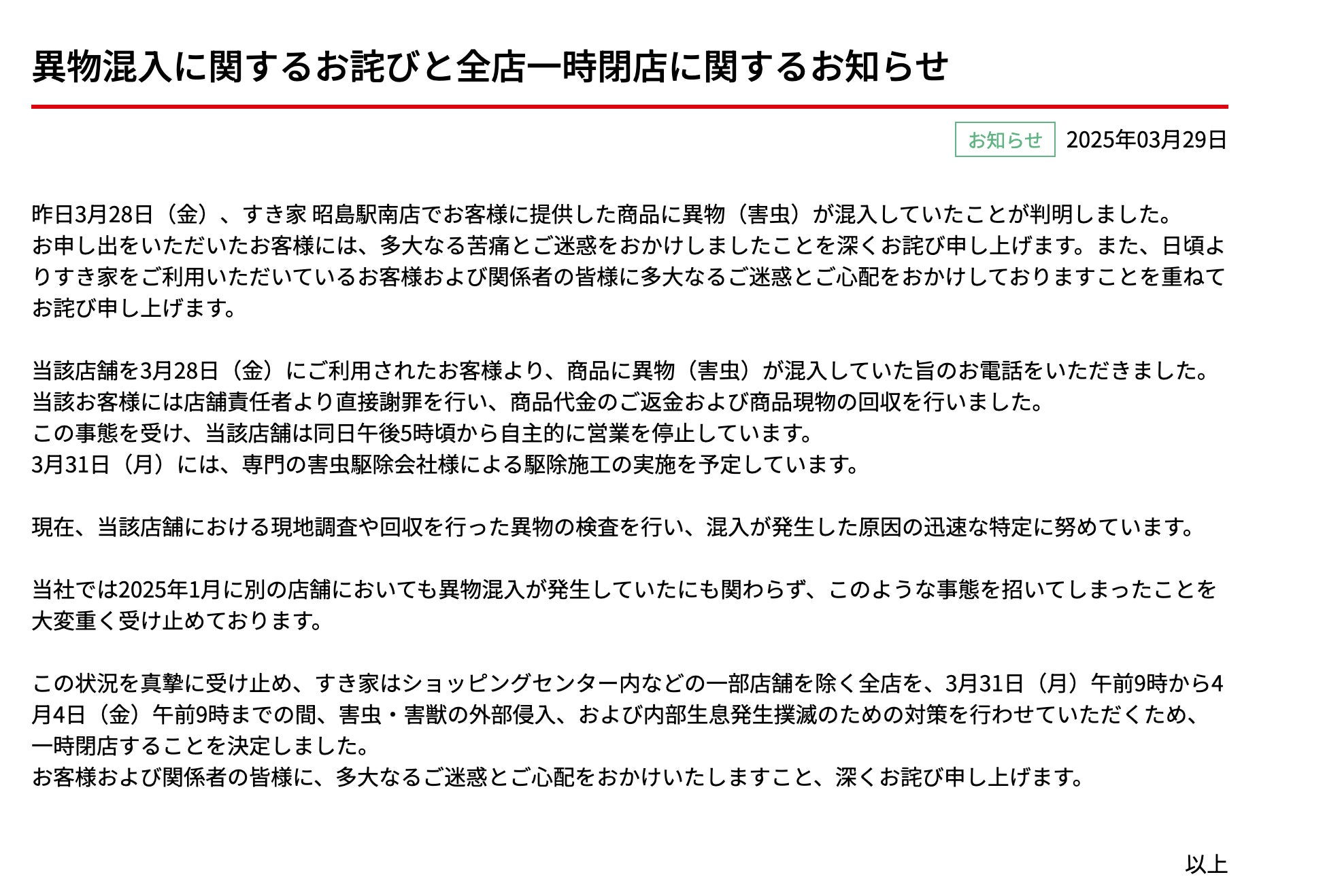 異物混入に関するお詫びと全店一時閉店に関するお知らせ

お知らせ 2025年03月29日

昨日3月28日（金）、すき家 昭島駅南店でお客様に提供した商品に異物（害虫）が混入していたことが判明しました。
お申し出をいただいたお客様には、多大なる苦痛とご迷惑をおかけしましたことを深くお詫び申し上げます。また、日頃よりすき家をご利用いただいているお客様および関係者の皆様に多大なるご迷惑とご心配をおかけしておりますことを重ねてお詫び申し上げます。

当該店舗を3月28日（金）にご利用されたお客様より、商品に異物（害虫）が混入していた旨のお電話をいただきました。
当該お客様には店舗責任者より直接謝罪を行い、商品代金のご返金および商品現物の回収を行いました。
この事態を受け、当該店舗は同日午後5時頃から自主的に営業を停止しています。
3月31日（月）には、専門の害虫駆除会社様による駆除施工の実施を予定しています。

現在、当該店舗における現地調査や回収を行った異物の検査を行い、混入が発生した原因の迅速な特定に努めています。

当社では2025年1月に別の店舗においても異物混入が発生していたにも関わらず、このような事態を招いてしまったことを大変重く受け止めております。

この状況を真摯に受け止め、すき家はショッピングセンター内などの一部店舗を除く全店を、3月31日（月）午前9時から4月4日（金）午前9時までの間、害虫・害獣の外部侵入、および内部生息発生撲滅のための対策を行わせていただくため、一時閉店することを決定しました。
お客様および関係者の皆様に、多大なるご迷惑とご心配をおかけいたしますこと、深くお詫び申し上げます。

以上